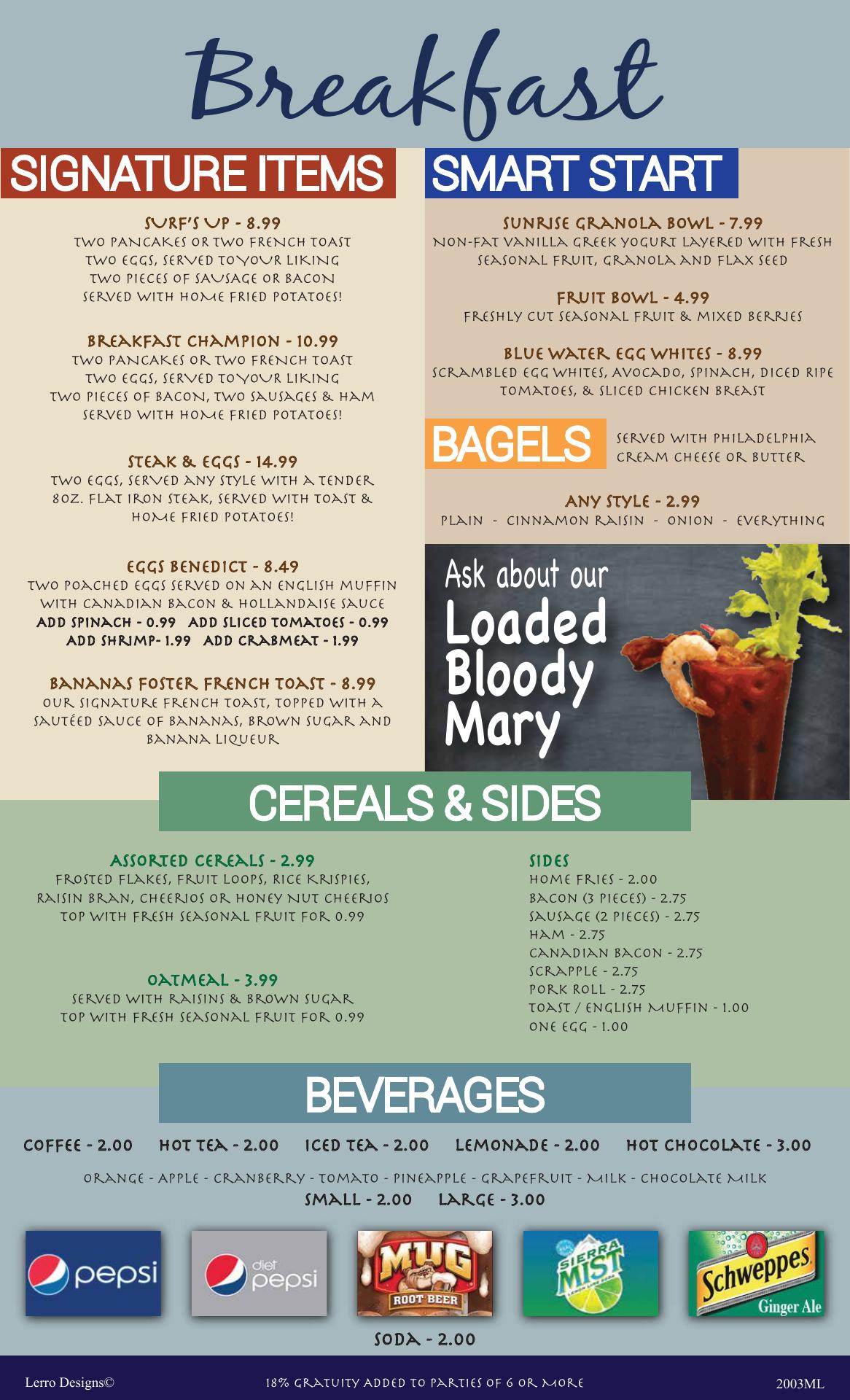 Breakfast

SIGNATURE ITEMS

SURF'S UP - 8.99
TWO PANCAKES OR TWO FRENCH TOAST
TWO EGGS, SERVED TO YOUR LIKING
TWO PIECES OF SAUSAGE OR BACON
SERVED WITH HOME FRIED POTATOES!

BREAKFAST CHAMPION - 10.99
TWO PANCAKES OR TWO FRENCH TOAST
TWO EGGS, SERVED TO YOUR LIKING
TWO PIECES OF BACON, TWO SAUSAGES & HAM
SERVED WITH HOME FRIED POTATOES!

STEAK & EGGS - 14.99
TWO EGGS, SERVED ANY STYLE WITH A TENDER 8OZ. FLAT IRON STEAK, SERVED WITH TOAST & HOME FRIED POTATOES!

EGGS BENEDICT - 8.49
TWO POACHED EGGS SERVED ON AN ENGLISH MUFFIN WITH CANADIAN BACON & HOLLANDAISE SAUCE
ADD SPINACH - 0.99 ADD SLICED TOMATOES - 0.99
ADD SHRIMP- 1.99 ADD CRABMEAT - 1.99

BANANAS FOSTER FRENCH TOAST - 8.99
OUR SIGNATURE FRENCH TOAST, TOPPED WITH A SAUTÉED SAUCE OF BANANAS, BROWN SUGAR AND BANANA LIQUEUR

SMART START

SUNRISE GRANOLA BOWL - 7.99
NON-FAT VANILLA GREEK YOGURT LAYERED WITH FRESH SEASONAL FRUIT, GRANOLA AND FLAX SEED

FRUIT BOWL - 4.99
FRESHLY CUT SEASONAL FRUIT & MIXED BERRIES

BLUE WATER EGG WHITES - 8.99
SCRAMBLED EGG WHITES, AVOCADO, SPINACH, DICED RIPE TOMATOES, & SLICED CHICKEN BREAST

BAGELS
SERVED WITH PHILADELPHIA CREAM CHEESE OR BUTTER

ANY STYLE - 2.99
PLAIN - CINNAMON RAISIN - ONION - EVERYTHING

Ask about our
Loaded
Bloody
Mary

CEREALS & SIDES

ASSORTED CEREALS - 2.99
FROSTED FLAKES, FRUIT LOOPS, RICE KRISPIES, RAISIN BRAN, CHEERIOS OR HONEY NUT CHEERIOS
TOP WITH FRESH SEASONAL FRUIT FOR 0.99

OATMEAL - 3.99
SERVED WITH RAISINS & BROWN SUGAR
TOP WITH FRESH SEASONAL FRUIT FOR 0.99

SIDES
HOME FRIES - 2.00
BACON (3 PIECES) - 2.75
SAUSAGE (2 PIECES) - 2.75
HAM - 2.75
CANADIAN BACON - 2.75
SCRAPPLE - 2.75
PORK ROLL - 2.75
TOAST / ENGLISH MUFFIN - 1.00
ONE EGG - 1.00

BEVERAGES

COFFEE - 2.00 HOT TEA - 2.00 ICED TEA - 2.00 LEMONADE - 2.00 HOT CHOCOLATE - 3.00

ORANGE - APPLE - CRANBERRY - TOMATO - PINEAPPLE - GRAPEFRUIT - MILK - CHOCOLATE MILK
SMALL - 2.00 LARGE - 3.00

pepsi
diet pepsi
MUG ROOT BEER
SIERRA MIST
Schweppes Ginger Ale

SODA - 2.00

Lerro Designs©
18% GRATUITY ADDED TO PARTIES OF 6 OR MORE
2003ML